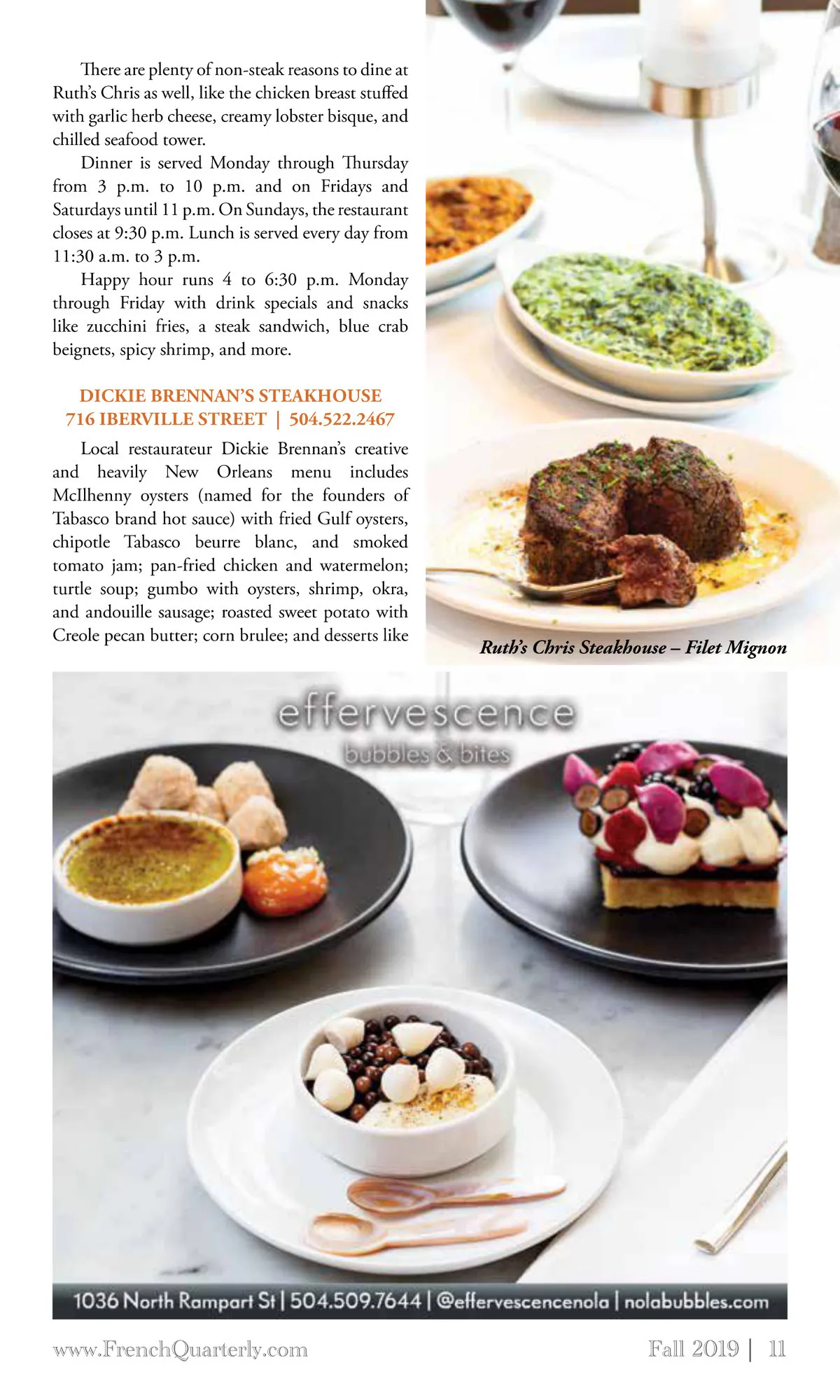 There are plenty of non-steak reasons to dine at Ruth's Chris as well, like the chicken breast stuffed with garlic herb cheese, creamy lobster bisque, and chilled seafood tower.

Dinner is served Monday through Thursday from 3 p.m. to 10 p.m. and on Fridays and Saturdays until 11 p.m. On Sundays, the restaurant closes at 9:30 p.m. Lunch is served every day from 11:30 a.m. to 3 p.m.

Happy hour runs 4 to 6:30 p.m. Monday through Friday with drink specials and snacks like zucchini fries, a steak sandwich, blue crab beignets, spicy shrimp, and more.

DICKIE BRENNAN'S STEAKHOUSE
716 IBERVILLE STREET | 504.522.2467

Local restaurateur Dickie Brennan's creative and heavily New Orleans menu includes McIlhenny oysters (named for the founders of Tabasco brand hot sauce) with fried Gulf oysters, chipotle Tabasco beurre blanc, and smoked tomato jam; pan-fried chicken and watermelon; turtle soup; gumbo with oysters, shrimp, okra, and andouille sausage; roasted sweet potato with Creole pecan butter; corn brulee; and desserts like

Ruth's Chris Steakhouse – Filet Mignon

effervescence
bubbles & bites

1036 North Rampart St | 504.509.7644 | @effervescencenola | nolabubbles.com

www.FrenchQuarterly.com

Fall 2019 | 11